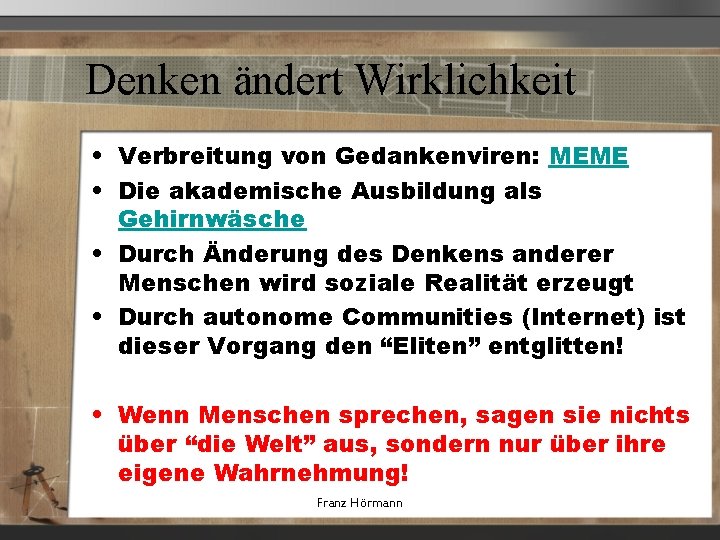 Denken ändert Wirklichkeit

• Verbreitung von Gedankenviren: MEME
• Die akademische Ausbildung als Gehirnwäsche
• Durch Änderung des Denkens anderer Menschen wird soziale Realität erzeugt
• Durch autonome Communities (Internet) ist dieser Vorgang den “Eliten” entglitten!

• Wenn Menschen sprechen, sagen sie nichts über “die Welt” aus, sondern nur über ihre eigene Wahrnehmung!

Franz Hörmann